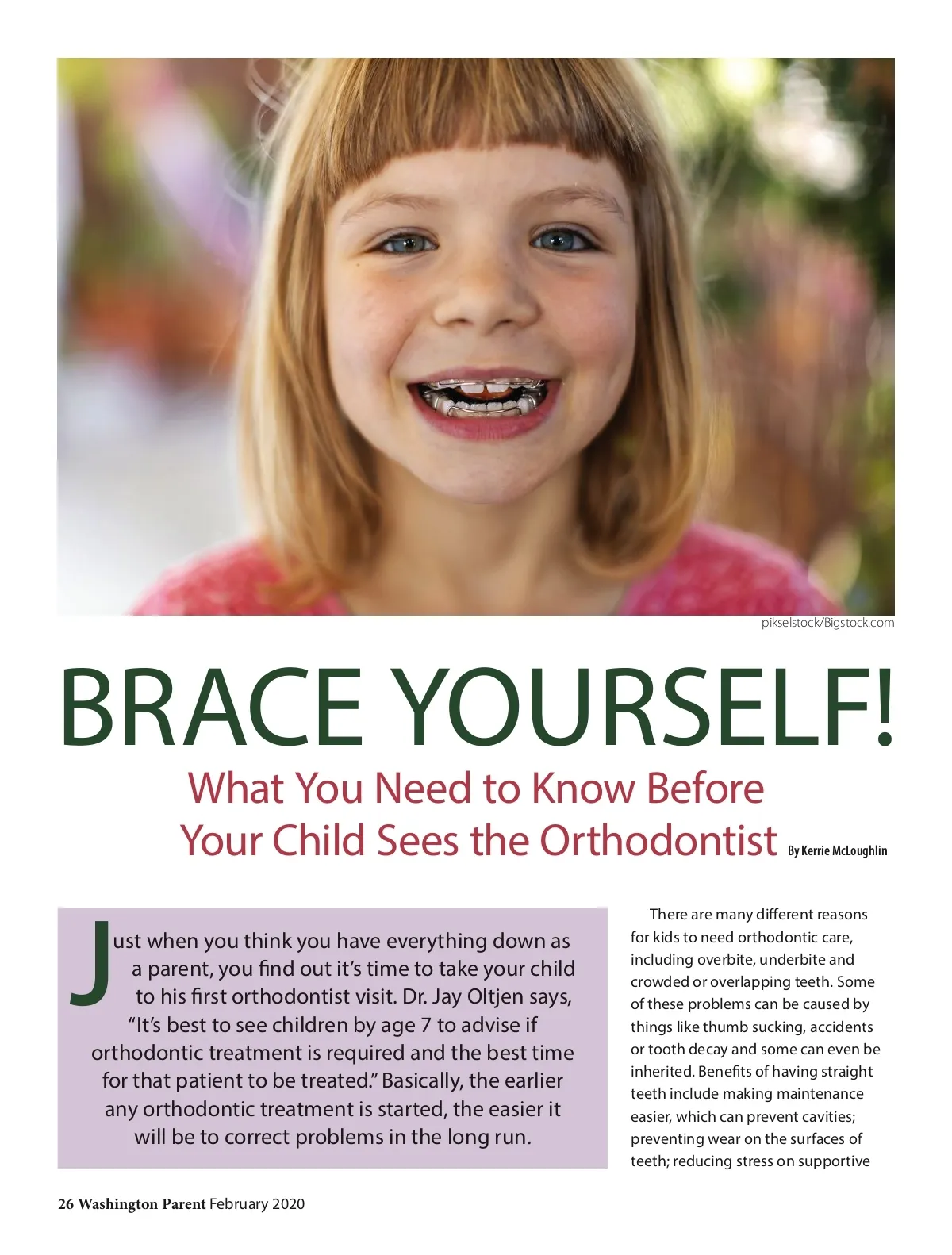 pikselstock/Bigstock.com

BRACE YOURSELF!

What You Need to Know Before Your Child Sees the Orthodontist

By Kerrie McLoughlin

Just when you think you have everything down as a parent, you find out it's time to take your child to his first orthodontist visit. Dr. Jay Oltjen says, "It's best to see children by age 7 to advise if orthodontic treatment is required and the best time for that patient to be treated." Basically, the earlier any orthodontic treatment is started, the easier it will be to correct problems in the long run.

There are many different reasons for kids to need orthodontic care, including overbite, underbite and crowded or overlapping teeth. Some of these problems can be caused by things like thumb sucking, accidents or tooth decay and some can even be inherited. Benefits of having straight teeth include making maintenance easier, which can prevent cavities; preventing wear on the surfaces of teeth; reducing stress on supportive

26 Washington Parent February 2020